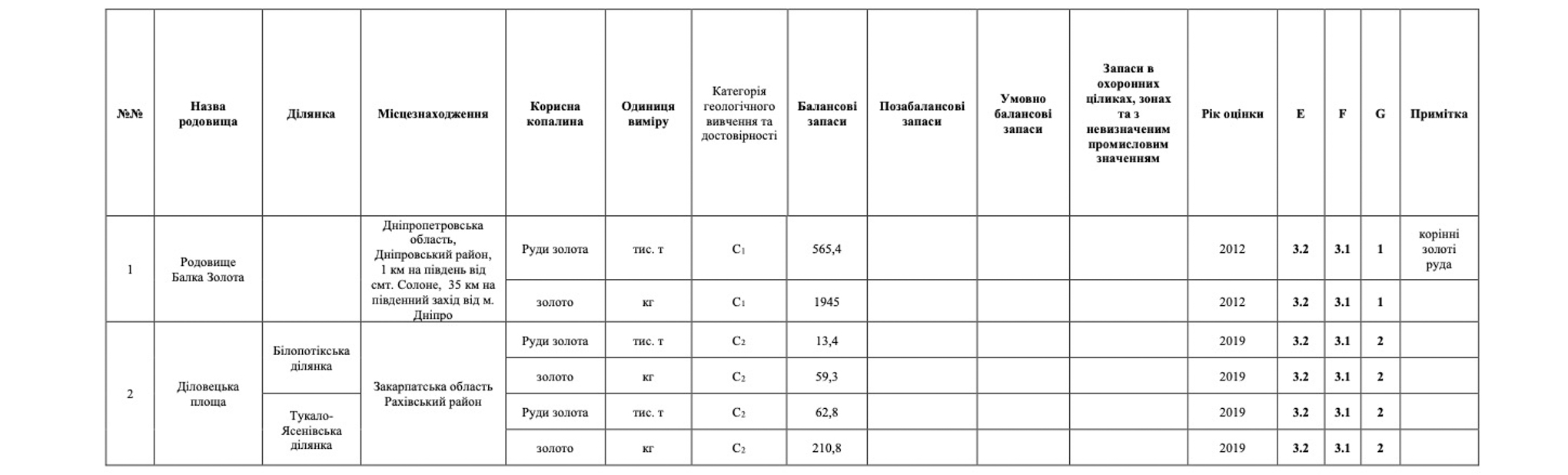 | №№ | Назва родовища | Ділянка | Місцезнаходження | Корисна копалина | Одиниця виміру | Категорія геологічного вивчення та достовірності | Балансові запаси | Позабалансові запаси | Умовно балансові запаси | Запаси в охоронних ціликах, зонах та з невизначеним промисловим значенням | Рік оцінки | E | F | G | Примітка |
|---|---|---|---|---|---|---|---|---|---|---|---|---|---|---|---|
| 1 | Родовище Балка Золота | | Дніпропетровська область, Дніпровський район, 1 км на південь від смт. Солоне, 35 км на південний захід від м. Дніпро | Руди золота | тис. т | $C_1$ | 565,4 | | | | 2012 | 3.2 | 3.1 | 1 | корінні золоті руда |
| | | | | золото | кг | $C_1$ | 1945 | | | | 2012 | 3.2 | 3.1 | 1 | |
| 2 | Діловецька площа | Білопотікська ділянка | Закарпатська область Рахівський район | Руди золота | тис. т | $C_2$ | 13,4 | | | | 2019 | 3.2 | 3.1 | 2 | |
| | | | | золото | кг | $C_2$ | 59,3 | | | | 2019 | 3.2 | 3.1 | 2 | |
| | | Тукало-Ясенівська ділянка | | Руди золота | тис. т | $C_2$ | 62,8 | | | | 2019 | 3.2 | 3.1 | 2 | |
| | | | | золото | кг | $C_2$ | 210,8 | | | | 2019 | 3.2 | 3.1 | 2 | |